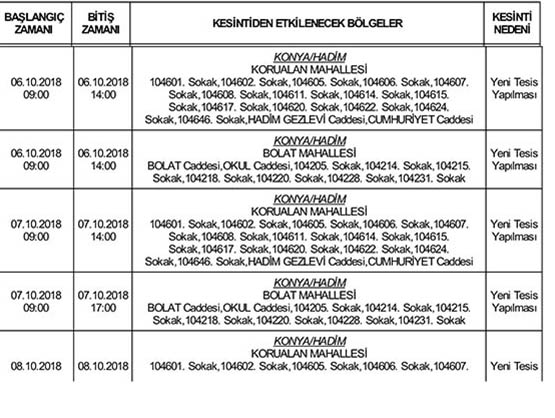 | BAŞLANGIÇ ZAMANI | BİTİŞ ZAMANI | KESİNTİDEN ETKİLENECEK BÖLGELER | KESİNTİ NEDENİ |
|---|---|---|---|
| 06.10.2018 09:00 | 06.10.2018 14:00 | KONYA/HADİM KORUALAN MAHALLESİ 104601. Sokak,104602. Sokak,104605. Sokak,104606. Sokak,104607. Sokak,104608. Sokak,104611. Sokak,104614. Sokak,104615. Sokak,104617. Sokak,104620. Sokak,104622. Sokak,104624. Sokak,104646. Sokak,HADİM GEZLEVİ Caddesi,CUMHURİYET Caddesi | Yeni Tesis Yapılması |
| 06.10.2018 09:00 | 06.10.2018 14:00 | KONYA/HADİM BOLAT MAHALLESİ BOLAT Caddesi,OKUL Caddesi,104205. Sokak,104214. Sokak,104215. Sokak,104218. Sokak,104220. Sokak,104228. Sokak,104231. Sokak | Yeni Tesis Yapılması |
| 07.10.2018 09:00 | 07.10.2018 14:00 | KONYA/HADİM KORUALAN MAHALLESİ 104601. Sokak,104602. Sokak,104605. Sokak,104606. Sokak,104607. Sokak,104608. Sokak,104611. Sokak,104614. Sokak,104615. Sokak,104617. Sokak,104620. Sokak,104622. Sokak,104624. Sokak,104646. Sokak,HADİM GEZLEVİ Caddesi,CUMHURİYET Caddesi | Yeni Tesis Yapılması |
| 07.10.2018 09:00 | 07.10.2018 17:00 | KONYA/HADİM BOLAT MAHALLESİ BOLAT Caddesi,OKUL Caddesi,104205. Sokak,104214. Sokak,104215. Sokak,104218. Sokak,104220. Sokak,104228. Sokak,104231. Sokak | Yeni Tesis Yapılması |
| 08.10.2018 | 08.10.2018 | KONYA/HADİM KORUALAN MAHALLESİ 104601. Sokak,104602. Sokak,104605. Sokak,104606. Sokak,104607. | Yeni Tesis |